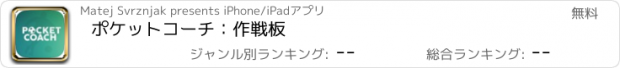 POCKET COACH

Matej Svrznjak presents iPhone/iPadアプリ

無料

ポケットコーチ：作戦板

ジャンル別ランキング: --

総合ランキング: --